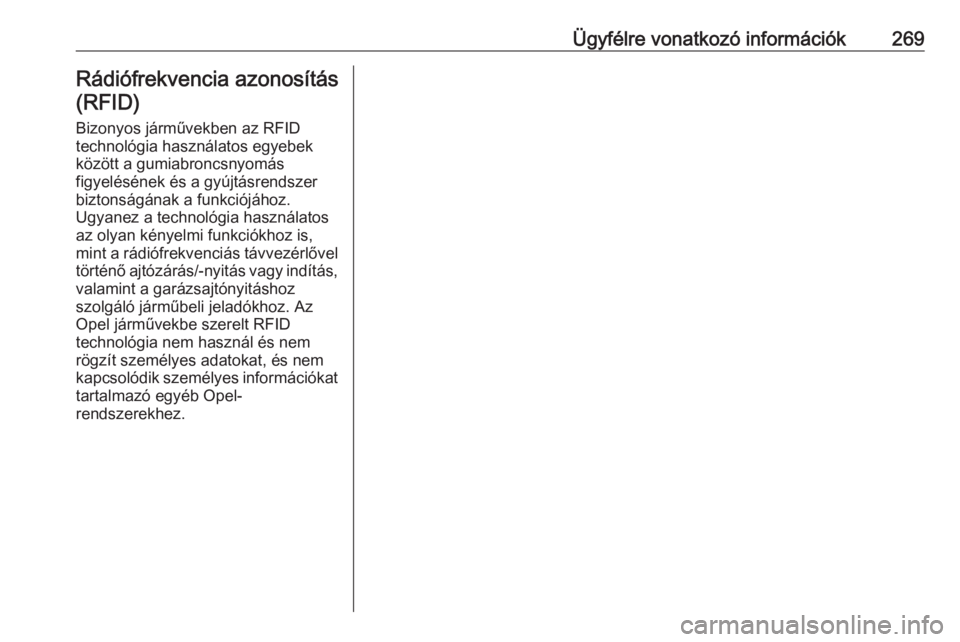 Ügyfélre vonatkozó információk 269

Rádiófrekvencia azonosítás (RFID)

Bizonyos járművekben az RFID technológia használatos egyebek között a gumiabroncsnyomás figyelésének és a gyújtásrendszer biztonságának a funkciójához. Ugyanez a technológia használatos az olyan kényelmi funkciókhoz is, mint a rádiófrekvenciás távvezérlővel történő ajtózárás/-nyitás vagy indítás, valamint a garázsajtónyitáshoz szolgáló járműbeli jeladókhoz. Az Opel járművekbe szerelt RFID technológia nem használ és nem rögzít személyes adatokat, és nem kapcsolódik személyes információkat tartalmazó egyéb Opel-rendszerekhez.

carmanualsonline.info